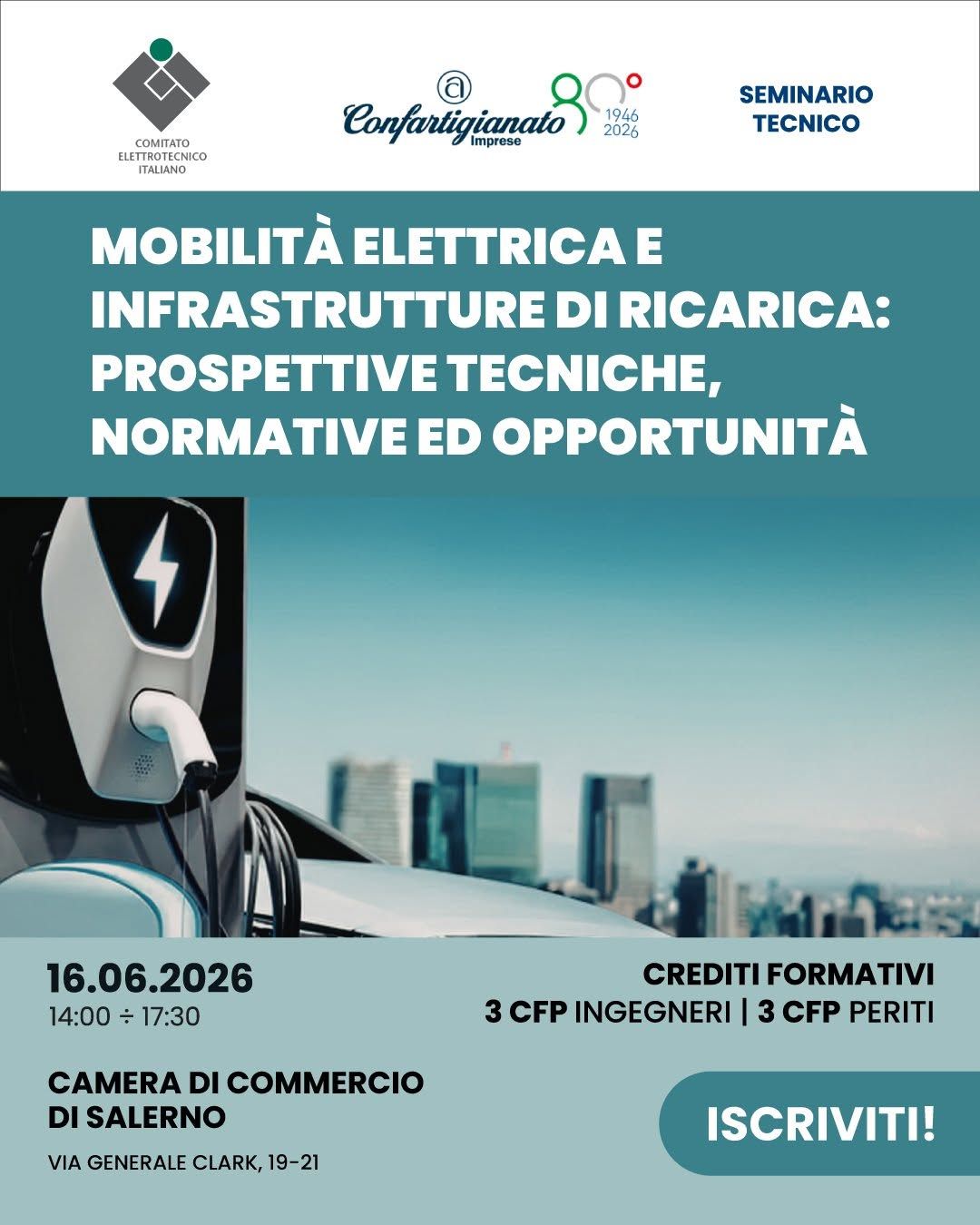 COMITATO ELETTROTECNICO ITALIANO

Confartigianato Imprese

80° 1946 2026

SEMINARIO TECNICO

MOBILITÀ ELETTRICA E INFRASTRUTTURE DI RICARICA: PROSPETTIVE TECNICHE, NORMATIVE ED OPPORTUNITÀ

16.06.2026
14:00 ÷ 17:30

CAMERA DI COMMERCIO DI SALERNO

VIA GENERALE CLARK, 19-21

CREDITI FORMATIVI
3 CFP INGEGNERI | 3 CFP PERITI

ISCRIVITI!